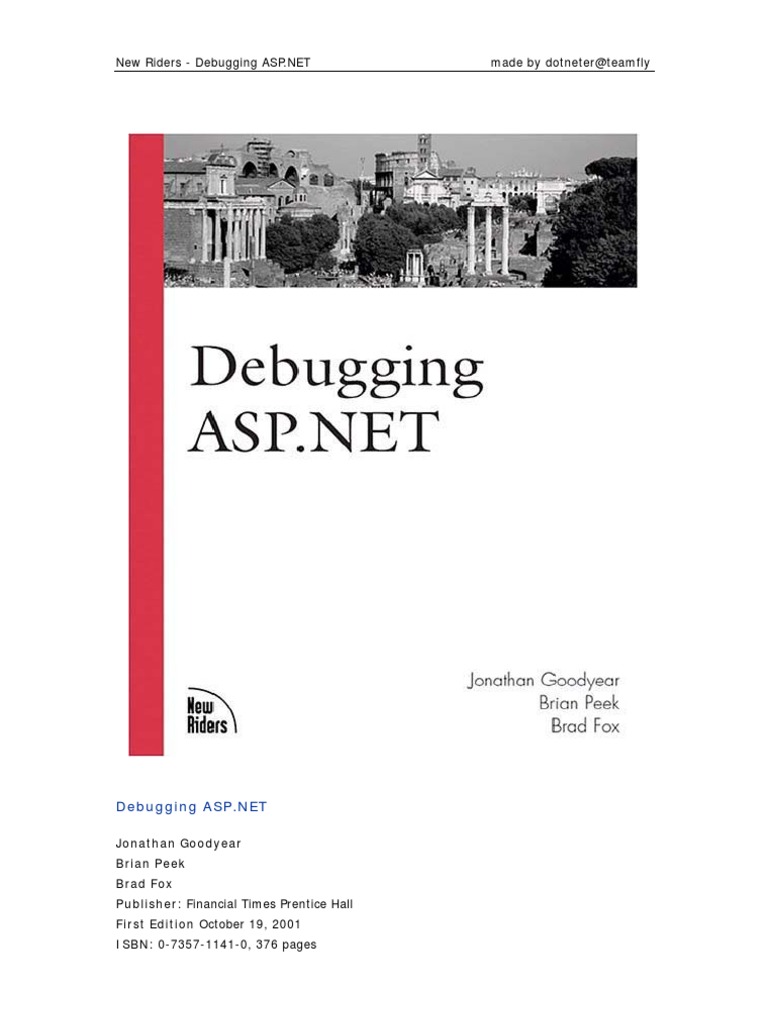 New Riders - Debugging ASP.NET made by dotneter@teamfly

Debugging
ASP.NET

Jonathan Goodyear
Brian Peek
Brad Fox

New
Riders

Debugging ASP.NET

Jonathan Goodyear
Brian Peek
Brad Fox
Publisher: Financial Times Prentice Hall
First Edition October 19, 2001
ISBN: 0-7357-1141-0, 376 pages